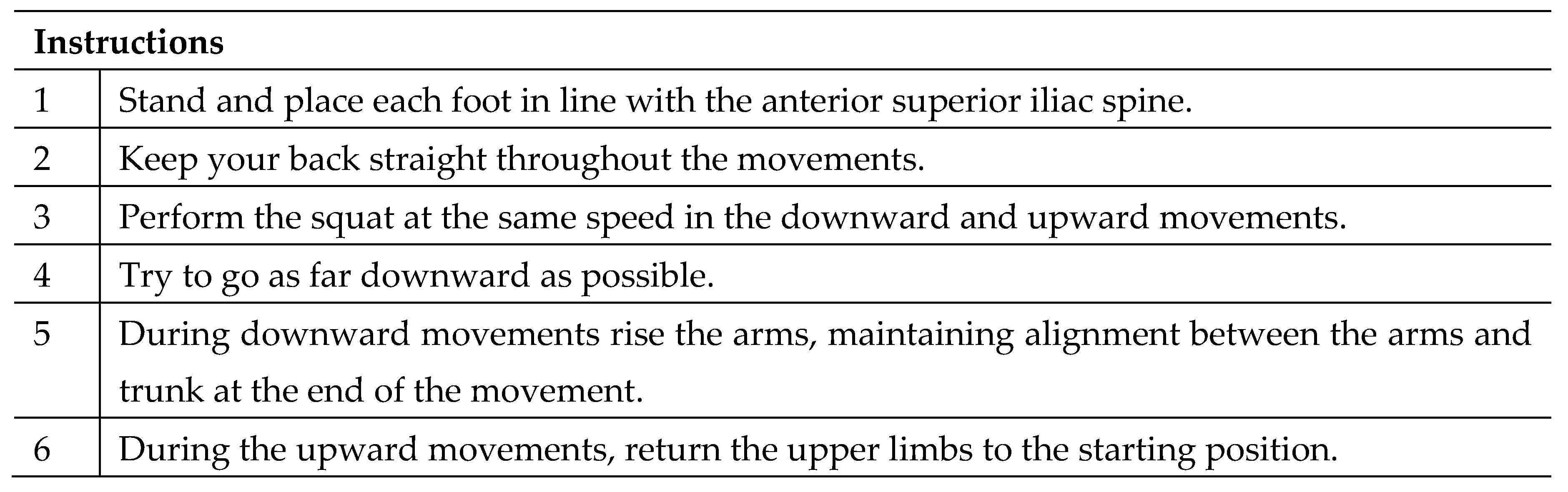 | Instructions | |
|---|---|
| 1 | Stand and place each foot in line with the anterior superior iliac spine. |
| 2 | Keep your back straight throughout the movements. |
| 3 | Perform the squat at the same speed in the downward and upward movements. |
| 4 | Try to go as far downward as possible. |
| 5 | During downward movements rise the arms, maintaining alignment between the arms and trunk at the end of the movement. |
| 6 | During the upward movements, return the upper limbs to the starting position. |